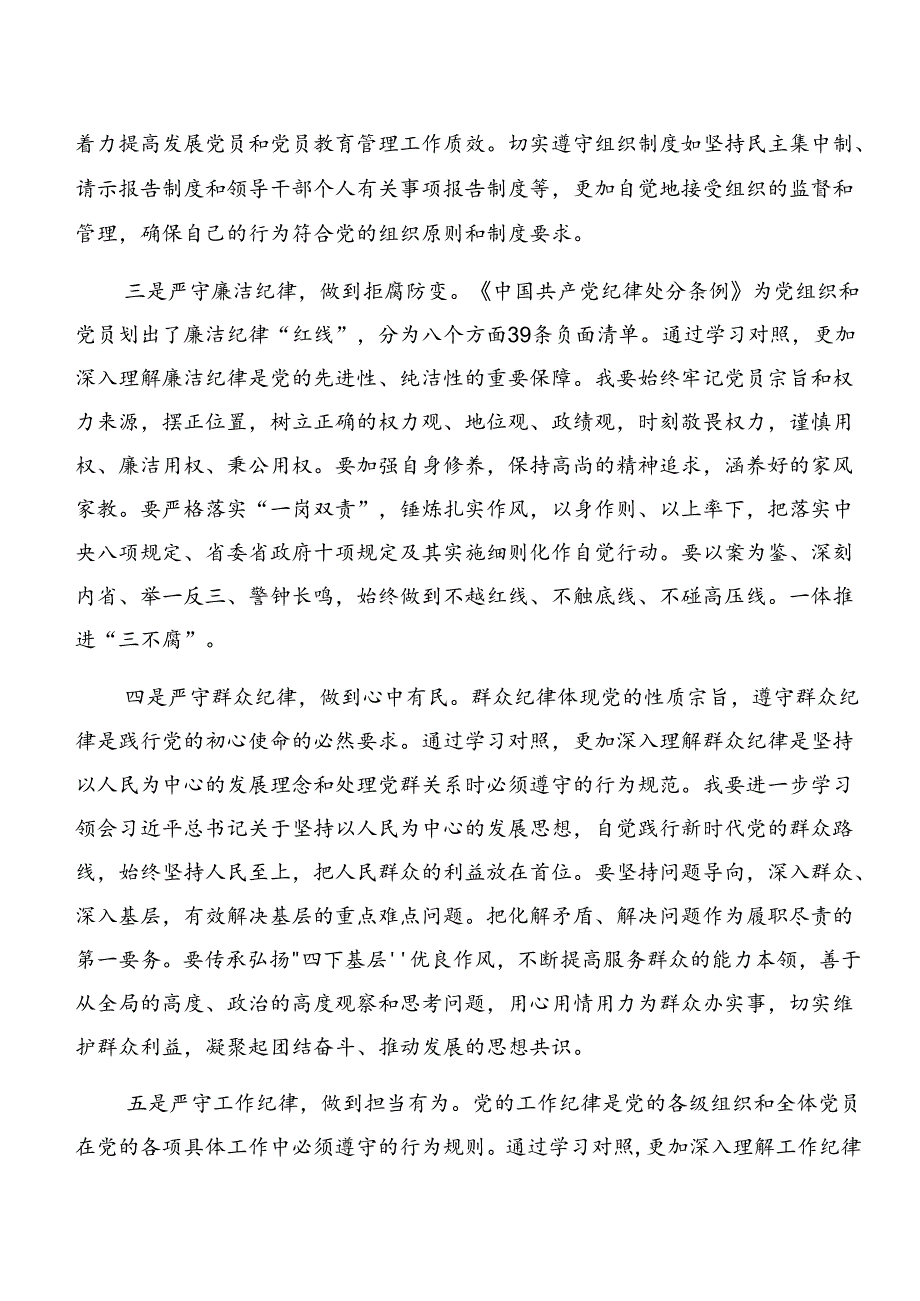 着力提高发展党员和党员教育管理工作质效。切实遵守组织制度如坚持民主集中制、请示报告制度和领导干部个人有关事项报告制度等，更加自觉地接受组织的监督和管理，确保自己的行为符合党的组织原则和制度要求。

三是严守廉洁纪律，做到拒腐防变。《中国共产党纪律处分条例》为党组织和党员划出了廉洁纪律“红线”，分为八个方面39条负面清单。通过学习对照，更加深入理解廉洁纪律是党的先进性、纯洁性的重要保障。我要始终牢记党员宗旨和权力来源，摆正位置，树立正确的权力观、地位观、政绩观，时刻敬畏权力，谨慎用权、廉洁用权、秉公用权。要加强自身修养，保持高尚的精神追求，涵养好的家风家教。要严格落实“一岗双责”，锤炼扎实作风，以身作则、以上率下，把落实中央八项规定、省委省政府十项规定及其实施细则化作自觉行动。要以案为鉴、深刻内省、举一反三、警钟长鸣，始终做到不越红线、不触底线、不碰高压线。一体推进“三不腐”。

四是严守群众纪律，做到心中有民。群众纪律体现党的性质宗旨，遵守群众纪律是践行党的初心使命的必然要求。通过学习对照，更加深入理解群众纪律是坚持以人民为中心的发展理念和处理党群关系时必须遵守的行为规范。我要进一步学习领会习近平总书记关于坚持以人民为中心的发展思想，自觉践行新时代党的群众路线，始终坚持人民至上，把人民群众的利益放在首位。要坚持问题导向，深入群众、深入基层，有效解决基层的重点难点问题。把化解矛盾、解决问题作为履职尽责的第一要务。要传承弘扬"四下基层''优良作风，不断提高服务群众的能力本领，善于从全局的高度、政治的高度观察和思考问题，用心用情用力为群众办实事，切实维护群众利益，凝聚起团结奋斗、推动发展的思想共识。

五是严守工作纪律，做到担当有为。党的工作纪律是党的各级组织和全体党员在党的各项具体工作中必须遵守的行为规则。通过学习对照,更加深入理解工作纪律